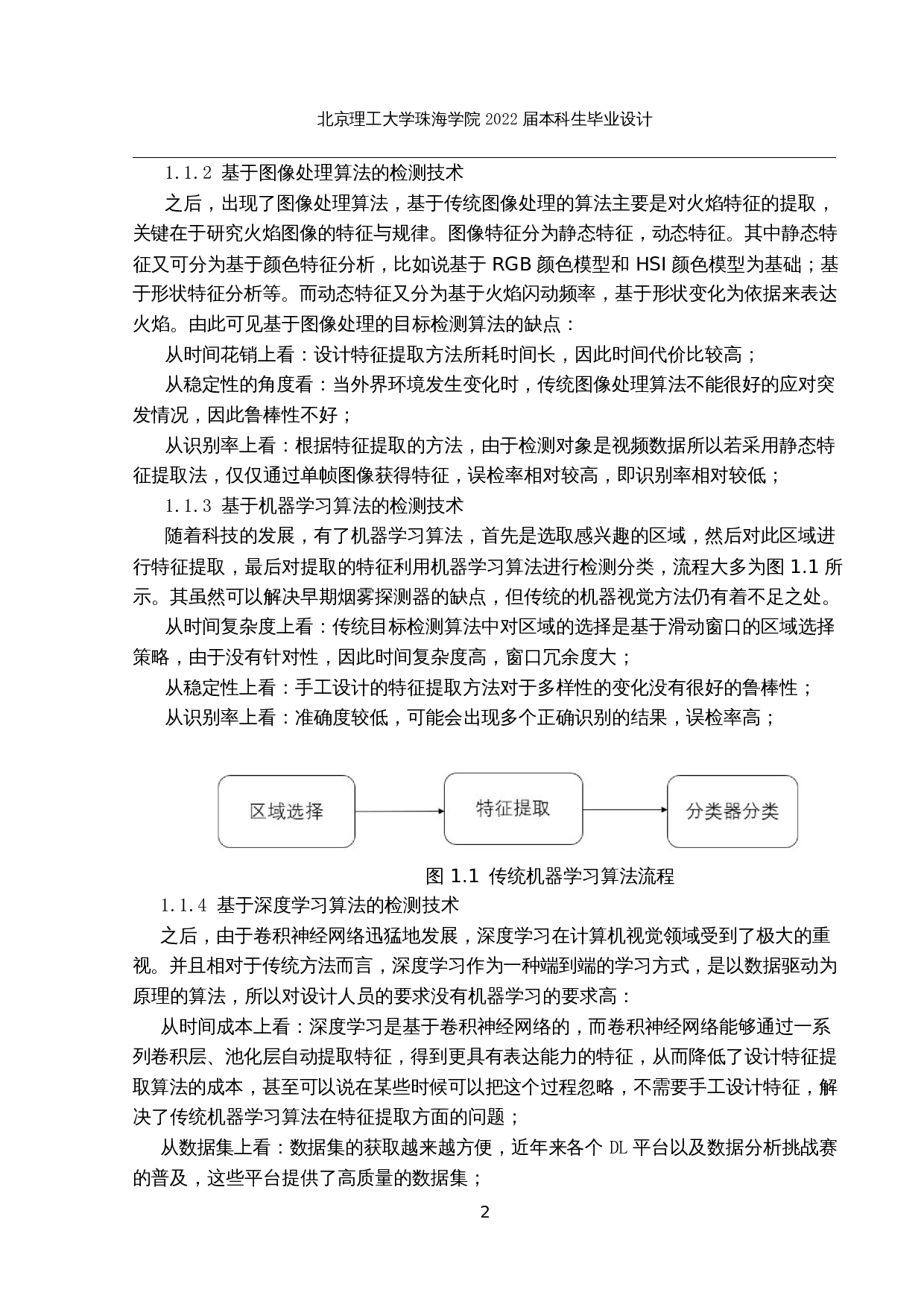 北京理工大学珠海学院 2022 届本科生毕业设计

1.1.2 基于图像处理算法的检测技术

之后，出现了图像处理算法，基于传统图像处理的算法主要是对火焰特征的提取，关键在于研究火焰图像的特征与规律。图像特征分为静态特征，动态特征。其中静态特征又可分为基于颜色特征分析，比如说基于 RGB 颜色模型和 HSI 颜色模型为基础；基于形状特征分析等。而动态特征又分为基于火焰闪动频率，基于形状变化为依据来表达火焰。由此可见基于图像处理的目标检测算法的缺点：

从时间花销上看：设计特征提取方法所耗时间长，因此时间代价比较高；

从稳定性的角度看：当外界环境发生变化时，传统图像处理算法不能很好的应对突发情况，因此鲁棒性不好；

从识别率上看：根据特征提取的方法，由于检测对象是视频数据所以若采用静态特征提取法，仅仅通过单帧图像获得特征，误检率相对较高，即识别率相对较低；

1.1.3 基于机器学习算法的检测技术

随着科技的发展，有了机器学习算法，首先是选取感兴趣的区域，然后对此区域进行特征提取，最后对提取的特征利用机器学习算法进行检测分类，流程大多为图 1.1 所示。其虽然可以解决早期烟雾探测器的缺点，但传统的机器视觉方法仍有着不足之处。

从时间复杂度上看：传统目标检测算法中对区域的选择是基于滑动窗口的区域选择策略，由于没有针对性，因此时间复杂度高，窗口冗余度大；

从稳定性上看：手工设计的特征提取方法对于多样性的变化没有很好的鲁棒性；

从识别率上看：准确度较低，可能会出现多个正确识别的结果，误检率高；

区域选择

特征提取

分类器分类

图 1.1 传统机器学习算法流程

1.1.4 基于深度学习算法的检测技术

之后，由于卷积神经网络迅猛地发展，深度学习在计算机视觉领域受到了极大的重视。并且相对于传统方法而言，深度学习作为一种端到端的学习方式，是以数据驱动为原理的算法，所以对设计人员的要求没有机器学习的要求高：

从时间成本上看：深度学习是基于卷积神经网络的，而卷积神经网络能够通过一系列卷积层、池化层自动提取特征，得到更具有表达能力的特征，从而降低了设计特征提取算法的成本，甚至可以说在某些时候可以把这个过程忽略，不需要手工设计特征，解决了传统机器学习算法在特征提取方面的问题；

从数据集上看：数据集的获取越来越方便，近年来各个 DL 平台以及数据分析挑战赛的普及，这些平台提供了高质量的数据集；

2